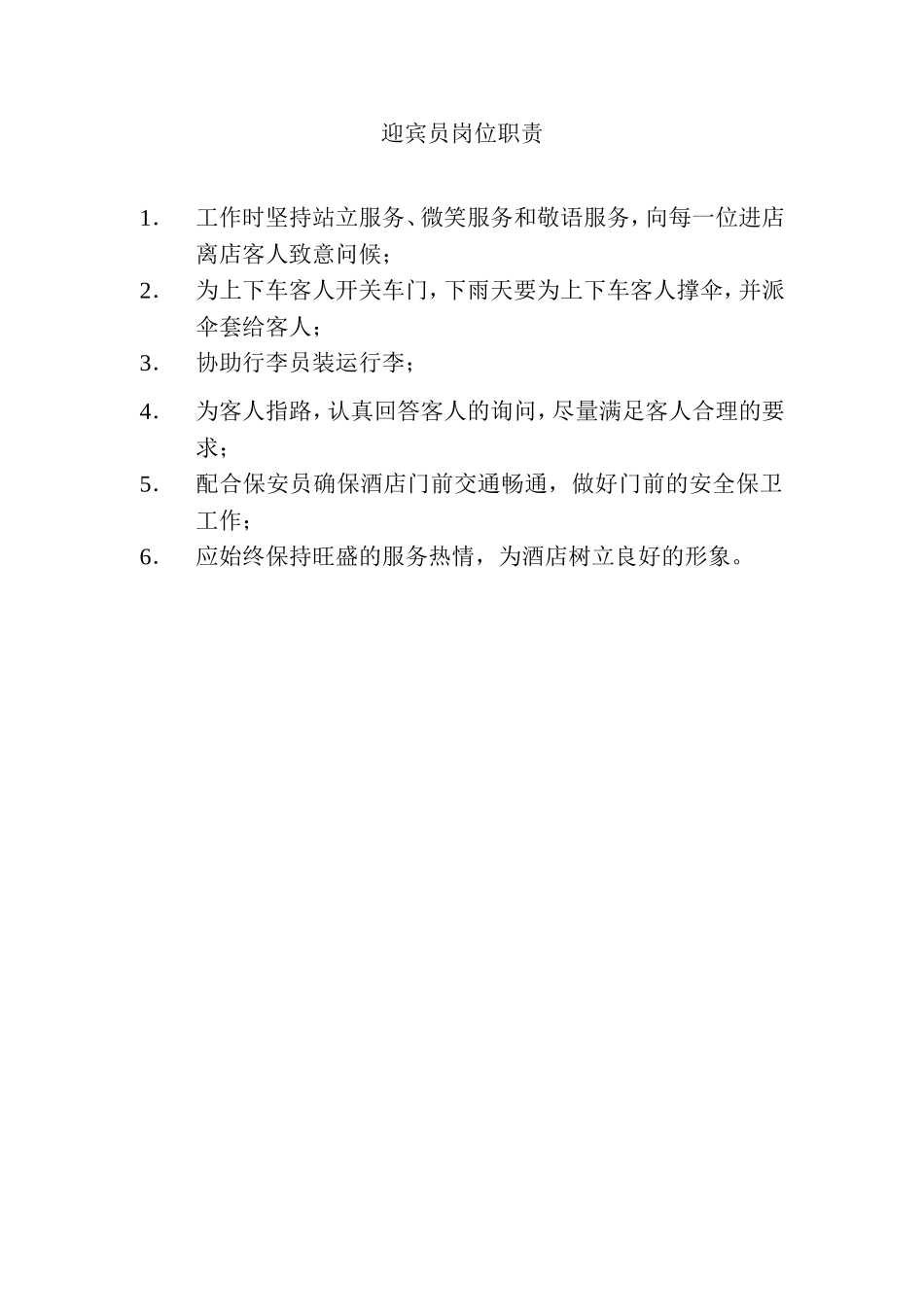 迎宾员岗位职责

1. 工作时坚持站立服务、微笑服务和敬语服务，向每一位进店离店客人致意问候；

2. 为上下车客人开关车门，下雨天要为上下车客人撑伞，并派伞套给客人；

3. 协助行李员装运行李；

4. 为客人指路，认真回答客人的询问，尽量满足客人合理的要求；

5. 配合保安员确保酒店门前交通畅通，做好门前的安全保卫工作；

6. 应始终保持旺盛的服务热情，为酒店树立良好的形象。